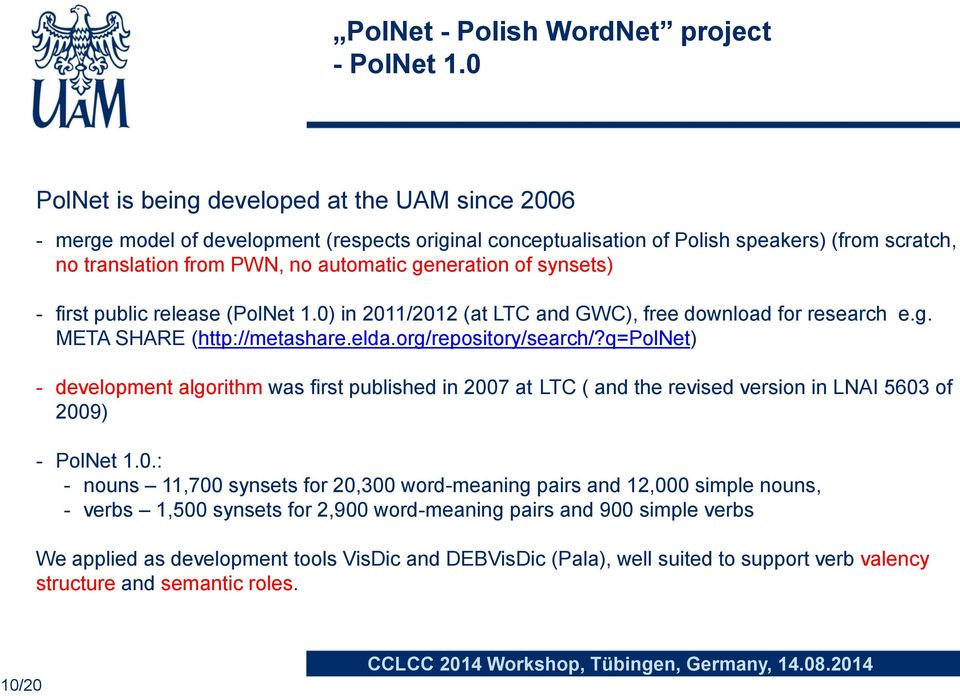 UAM

„PolNet - Polish WordNet” project
- PolNet 1.0

PolNet is being developed at the UAM since 2006

- merge model of development (respects original conceptualisation of Polish speakers) (from scratch, no translation from PWN, no automatic generation of synsets)

- first public release (PolNet 1.0) in 2011/2012 (at LTC and GWC), free download for research e.g. META SHARE (http://metashare.elda.org/repository/search/?q=PolNet)

- development algorithm was first published in 2007 at LTC ( and the revised version in LNAI 5603 of 2009)

- PolNet 1.0.:
  - nouns – 11,700 synsets for 20,300 word-meaning pairs and 12,000 simple nouns,
  - verbs – 1,500 synsets for 2,900 word-meaning pairs and 900 simple verbs

We applied as development tools VisDic and DEBVisDic (Pala), well suited to support verb valency structure and semantic roles.

CCLCC 2014 Workshop, Tübingen, Germany, 14.08.2014

10/20